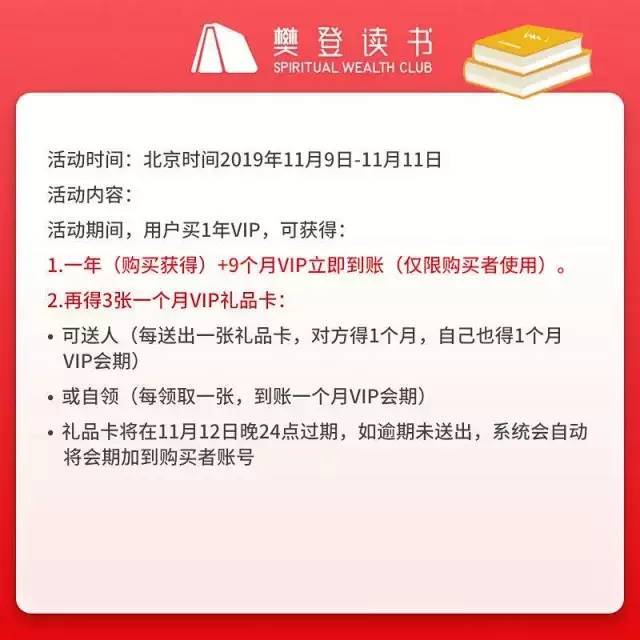 樊登读书
SPIRITUAL WEALTH CLUB

活动时间：北京时间2019年11月9日-11月11日
活动内容：
活动期间，用户买1年VIP，可获得：
1.一年（购买获得）+9个月VIP立即到账（仅限购买者使用）。
2.再得3张一个月VIP礼品卡：
• 可送人（每送出一张礼品卡，对方得1个月，自己也得1个月VIP会期）
• 或自领（每领取一张，到账一个月VIP会期）
• 礼品卡将在11月12日晚24点过期，如逾期未送出，系统会自动将会期加到购买者账号